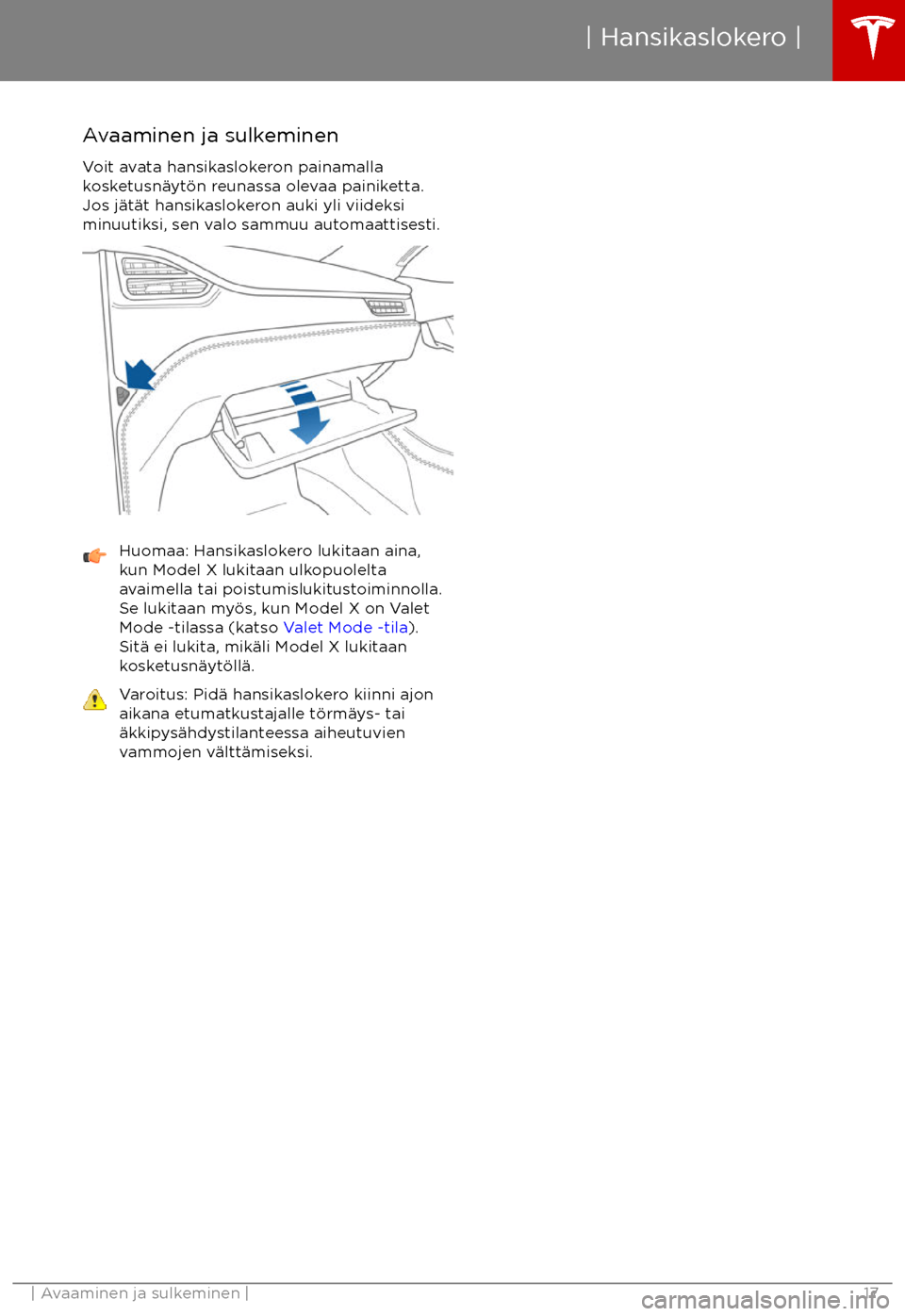 | Hansikaslokero |

Avaaminen ja sulkeminen

Voit avata hansikaslokeron painamalla kosketusnäytön reunassa olevaa painiketta. Jos jätät hansikaslokeron auki yli viideksi minuutiksi, sen valo sammuu automaattisesti.

Huomaa: Hansikaslokero lukitaan aina, kun Model X lukitaan ulkopuolelta avaimella tai poistumislukitustoiminnolla. Se lukitaan myös, kun Model X on Valet Mode -tilassa (katso Valet Mode -tila). Sitä ei lukita, mikäli Model X lukitaan kosketusnäytöllä.

Varoitus: Pidä hansikaslokero kiinni ajon aikana etumatkustajalle törmäys- tai äkkipysähdystilanteessa aiheutuvien vammojen välttämiseksi.

| Avaaminen ja sulkeminen | 17

carmanualsonline.info